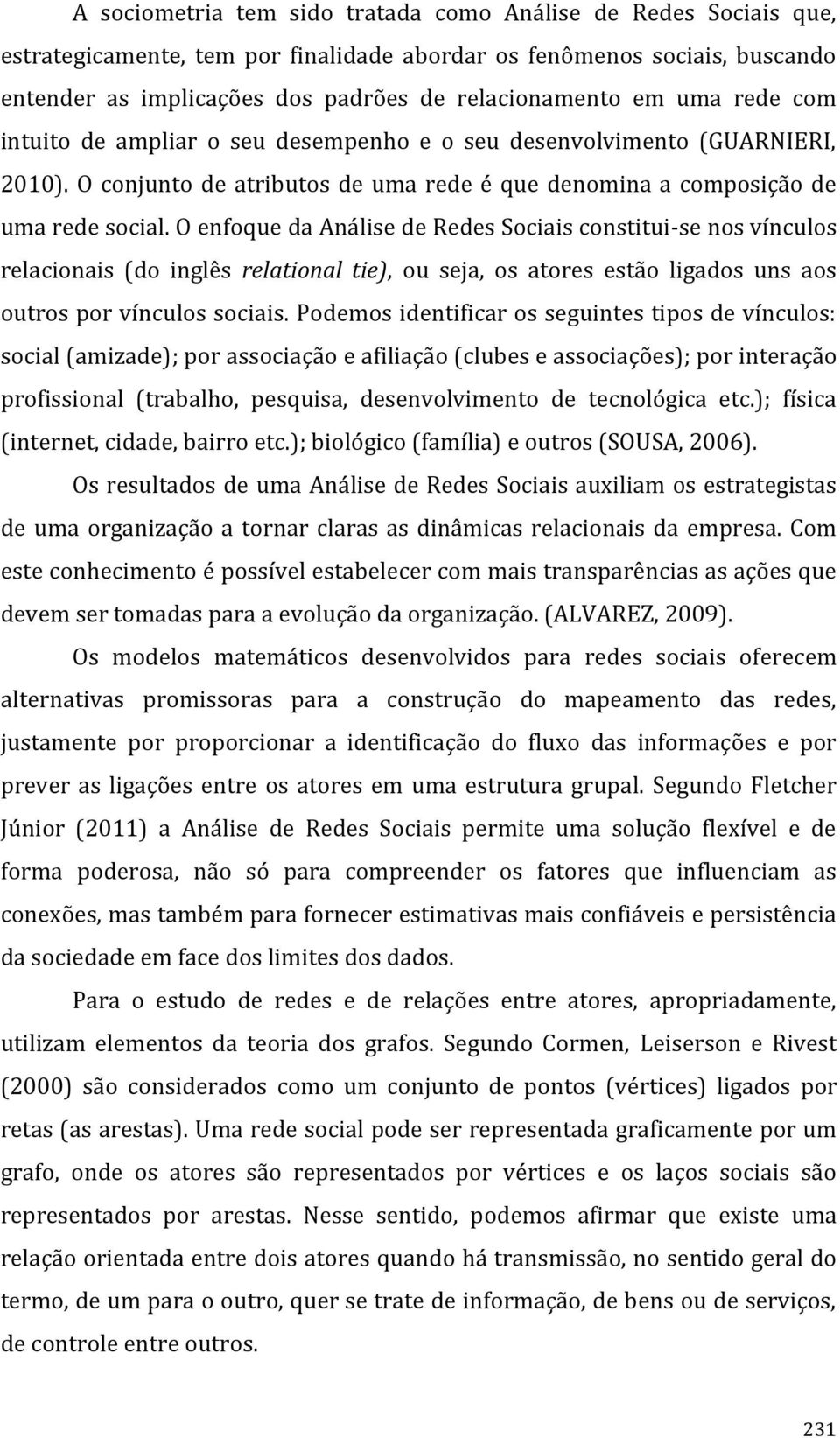 A sociometria tem sido tratada como Análise de Redes Sociais que, estrategicamente, tem por finalidade abordar os fenômenos sociais, buscando entender as implicações dos padrões de relacionamento em uma rede com intuito de ampliar o seu desempenho e o seu desenvolvimento (GUARNIERI, 2010). O conjunto de atributos de uma rede é que denomina a composição de uma rede social. O enfoque da Análise de Redes Sociais constitui-se nos vínculos relacionais (do inglês relational tie), ou seja, os atores estão ligados uns aos outros por vínculos sociais. Podemos identificar os seguintes tipos de vínculos: social (amizade); por associação e afiliação (clubes e associações); por interação profissional (trabalho, pesquisa, desenvolvimento de tecnológica etc.); física (internet, cidade, bairro etc.); biológico (família) e outros (SOUSA, 2006).

Os resultados de uma Análise de Redes Sociais auxiliam os estrategistas de uma organização a tornar claras as dinâmicas relacionais da empresa. Com este conhecimento é possível estabelecer com mais transparências as ações que devem ser tomadas para a evolução da organização. (ALVAREZ, 2009).

Os modelos matemáticos desenvolvidos para redes sociais oferecem alternativas promissoras para a construção do mapeamento das redes, justamente por proporcionar a identificação do fluxo das informações e por prever as ligações entre os atores em uma estrutura grupal. Segundo Fletcher Júnior (2011) a Análise de Redes Sociais permite uma solução flexível e de forma poderosa, não só para compreender os fatores que influenciam as conexões, mas também para fornecer estimativas mais confiáveis e persistência da sociedade em face dos limites dos dados.

Para o estudo de redes e de relações entre atores, apropriadamente, utilizam elementos da teoria dos grafos. Segundo Cormen, Leiserson e Rivest (2000) são considerados como um conjunto de pontos (vértices) ligados por retas (as arestas). Uma rede social pode ser representada graficamente por um grafo, onde os atores são representados por vértices e os laços sociais são representados por arestas. Nesse sentido, podemos afirmar que existe uma relação orientada entre dois atores quando há transmissão, no sentido geral do termo, de um para o outro, quer se trate de informação, de bens ou de serviços, de controle entre outros.

231